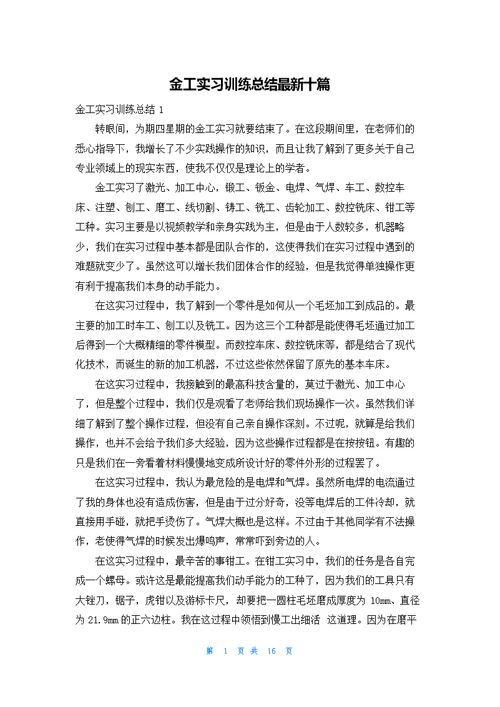 金工实习训练总结最新十篇

金工实习训练总结 1

转眼间，为期四星期的金工实习就要结束了。在这段期间里，在老师们的悉心指导下，我增长了不少实践操作的知识，而且让我了解到了更多关于自己专业领域上的现实东西，使我不仅仅是理论上的学者。

金工实习了激光、加工中心，锻工、钣金、电焊、气焊、车工、数控车床、注塑、刨工、磨工、线切割、铸工、铣工、齿轮加工、数控铣床、钳工等工种。实习主要是以视频教学和亲身实践为主，但是由于人数较多，机器略少，我们在实习过程中基本都是团队合作的，这使得我们在实习过程中遇到的难题就变少了。虽然这可以增长我们团体合作的经验，但是我觉得单独操作更有利于提高我们本身的动手能力。

在这实习过程中，我了解到一个零件是如何从一个毛坯加工到成品的。最主要的加工时车工、刨工以及铣工。因为这三个工种都是能使得毛坯通过加工后得到一个大概精细的零件模型。而数控车床、数控铣床等，都是结合了现代化技术，而诞生的新的加工机器，不过这些依然保留了原先的基本车床。

在这实习过程中，我接触到的最高科技含量的，莫过于激光、加工中心了，但是整个过程中，我们仅是观看了老师给我们现场操作一次。虽然我们详细了解到了整个操作过程，但没有自己亲自操作深刻。不过呢，就算是给我们操作，也并不会给予我们多大经验，因为这些操作过程都是在按按钮。有趣的只是我们在一旁看着材料慢慢地变成所设计好的零件外形的过程罢了。

在这实习过程中，我认为最危险的是电焊和气焊。虽然所电焊的电流通过了我的身体也没有造成伤害，但是由于过分好奇，没等电焊后的工件冷却，就直接用手碰，就把手烫伤了。气焊大概也是这样。不过由于其他同学有不法操作，老使得气焊的时候发出爆鸣声，常常吓到旁边的人。

在这实习过程中，最辛苦的事钳工。在钳工实习中，我们的任务是各自完成一个螺母。或许这是最能提高我们动手能力的工种了，因为我们的工具只有大锉刀，锯子，虎钳以及游标卡尺，却要把一圆柱毛坯磨成厚度为 10mm、直径为 21.9mm 的正六边柱。我在这过程中领悟到慢工出细活 这道理。因为在磨平

第 1 页 共 16 页